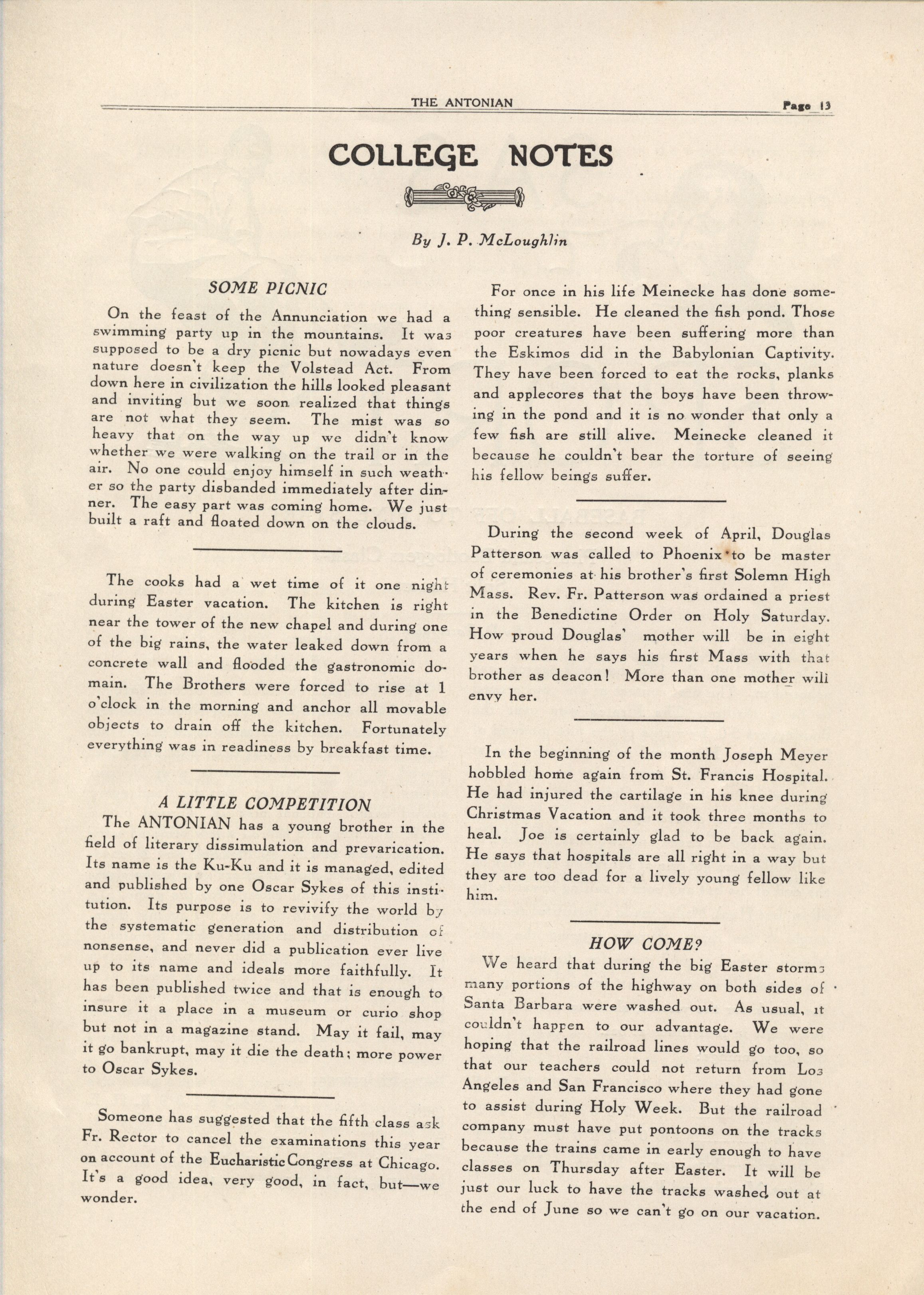 THE ANTONIAN Page 13

COLLEGE NOTES

By J. P. McLoughlin

SOME PICNIC

On the feast of the Annunciation we had a swimming party up in the mountains. It was supposed to be a dry picnic but nowadays even nature doesn't keep the Volstead Act. From down here in civilization the hills looked pleasant and inviting but we soon realized that things are not what they seem. The mist was so heavy that on the way up we didn't know whether we were walking on the trail or in the air. No one could enjoy himself in such weather so the party disbanded immediately after dinner. The easy part was coming home. We just built a raft and floated down on the clouds.

The cooks had a wet time of it one night during Easter vacation. The kitchen is right near the tower of the new chapel and during one of the big rains, the water leaked down from a concrete wall and flooded the gastronomic domain. The Brothers were forced to rise at 1 o'clock in the morning and anchor all movable objects to drain off the kitchen. Fortunately everything was in readiness by breakfast time.

A LITTLE COMPETITION

The ANTONIAN has a young brother in the field of literary dissimulation and prevarication. Its name is the Ku-Ku and it is managed, edited and published by one Oscar Sykes of this institution. Its purpose is to revivify the world by the systematic generation and distribution of nonsense, and never did a publication ever live up to its name and ideals more faithfully. It has been published twice and that is enough to insure it a place in a museum or curio shop but not in a magazine stand. May it fail, may it go bankrupt, may it die the death; more power to Oscar Sykes.

Someone has suggested that the fifth class ask Fr. Rector to cancel the examinations this year on account of the Eucharistic Congress at Chicago. It's a good idea, very good, in fact, but—we wonder.

For once in his life Meinecke has done something sensible. He cleaned the fish pond. Those poor creatures have been suffering more than the Eskimos did in the Babylonian Captivity. They have been forced to eat the rocks, planks and applecores that the boys have been throwing in the pond and it is no wonder that only a few fish are still alive. Meinecke cleaned it because he couldn't bear the torture of seeing his fellow beings suffer.

During the second week of April, Douglas Patterson was called to Phoenix to be master of ceremonies at his brother's first Solemn High Mass. Rev. Fr. Patterson was ordained a priest in the Benedictine Order on Holy Saturday. How proud Douglas' mother will be in eight years when he says his first Mass with that brother as deacon! More than one mother will envy her.

In the beginning of the month Joseph Meyer hobbled home again from St. Francis Hospital. He had injured the cartilage in his knee during Christmas Vacation and it took three months to heal. Joe is certainly glad to be back again. He says that hospitals are all right in a way but they are too dead for a lively young fellow like him.

HOW COME?

We heard that during the big Easter storms many portions of the highway on both sides of Santa Barbara were washed out. As usual, it couldn't happen to our advantage. We were hoping that the railroad lines would go too, so that our teachers could not return from Los Angeles and San Francisco where they had gone to assist during Holy Week. But the railroad company must have put pontoons on the tracks because the trains came in early enough to have classes on Thursday after Easter. It will be just our luck to have the tracks washed out at the end of June so we can't go on our vacation.